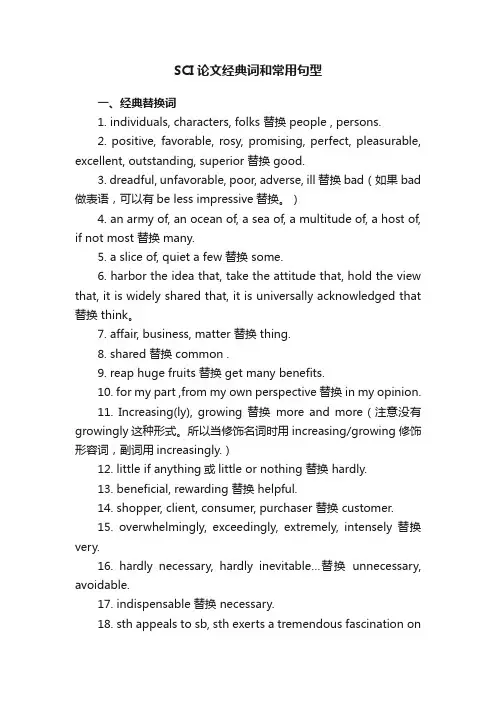 SCI 论文经典词和常用句型

一、经典替换词

1. individuals, characters, folks 替换 people , persons.

2. positive, favorable, rosy, promising, perfect, pleasurable, excellent, outstanding, superior 替换 good.

3. dreadful, unfavorable, poor, adverse, ill 替换 bad（如果 bad 做表语，可以有 be less impressive 替换。）

4. an army of, an ocean of, a sea of, a multitude of, a host of, if not most 替换 many.

5. a slice of, quiet a few 替换 some.

6. harbor the idea that, take the attitude that, hold the view that, it is widely shared that, it is universally acknowledged that 替换 think。

7. affair, business, matter 替换 thing.

8. shared 替换 common .

9. reap huge fruits 替换 get many benefits.

10. for my part ,from my own perspective 替换 in my opinion.

11. Increasing(ly), growing 替换 more and more（注意没有 growingly 这种形式。所以当修饰名词时用 increasing/growing 修饰形容词，副词用 increasingly.）

12. little if anything 或 little or nothing 替换 hardly.

13. beneficial, rewarding 替换 helpful.

14. shopper, client, consumer, purchaser 替换 customer.

15. overwhelmingly, exceedingly, extremely, intensely 替换 very.

16. hardly necessary, hardly inevitable...替换 unnecessary, avoidable.

17. indispensable 替换 necessary.

18. sth appeals to sb, sth exerts a tremendous fascination on